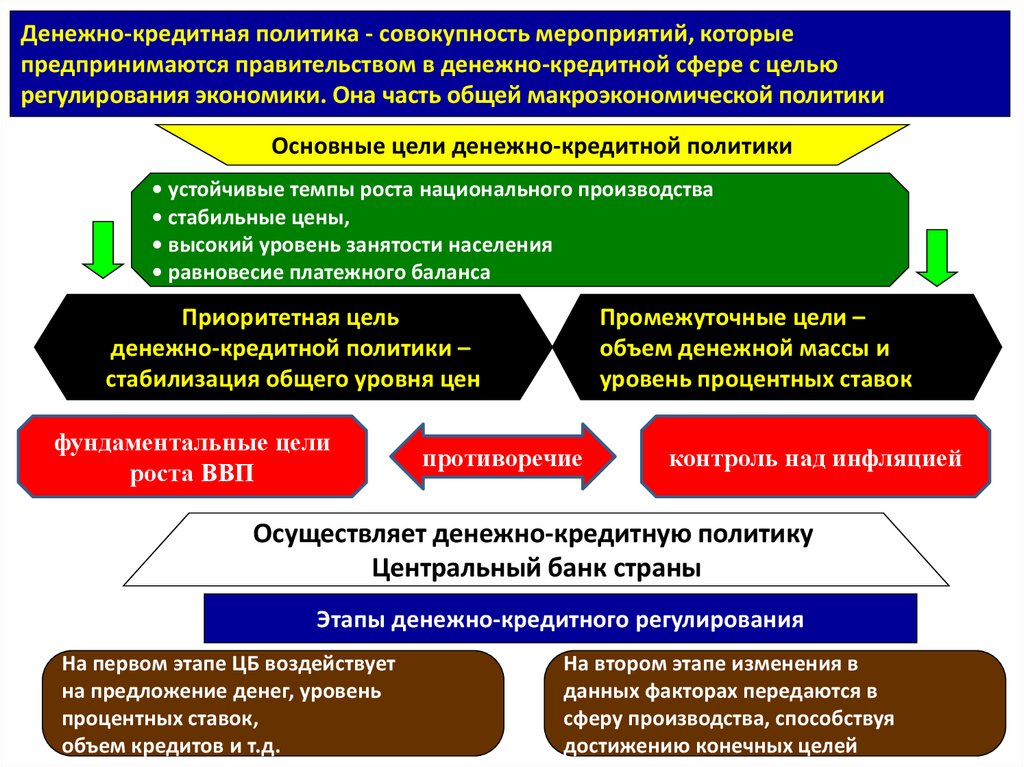 Денежно-кредитная политика - совокупность мероприятий, которые предпринимаются правительством в денежно-кредитной сфере с целью регулирования экономики. Она часть общей макроэкономической политики

Основные цели денежно-кредитной политики

• устойчивые темпы роста национального производства
• стабильные цены,
• высокий уровень занятости населения
• равновесие платежного баланса

Приоритетная цель денежно-кредитной политики – стабилизация общего уровня цен

Промежуточные цели – объем денежной массы и уровень процентных ставок

фундаментальные цели роста ВВП

противоречие

контроль над инфляцией

Осуществляет денежно-кредитную политику Центральный банк страны

Этапы денежно-кредитного регулирования

На первом этапе ЦБ воздействует на предложение денег, уровень процентных ставок, объем кредитов и т.д.

На втором этапе изменения в данных факторах передаются в сферу производства, способствуя достижению конечных целей